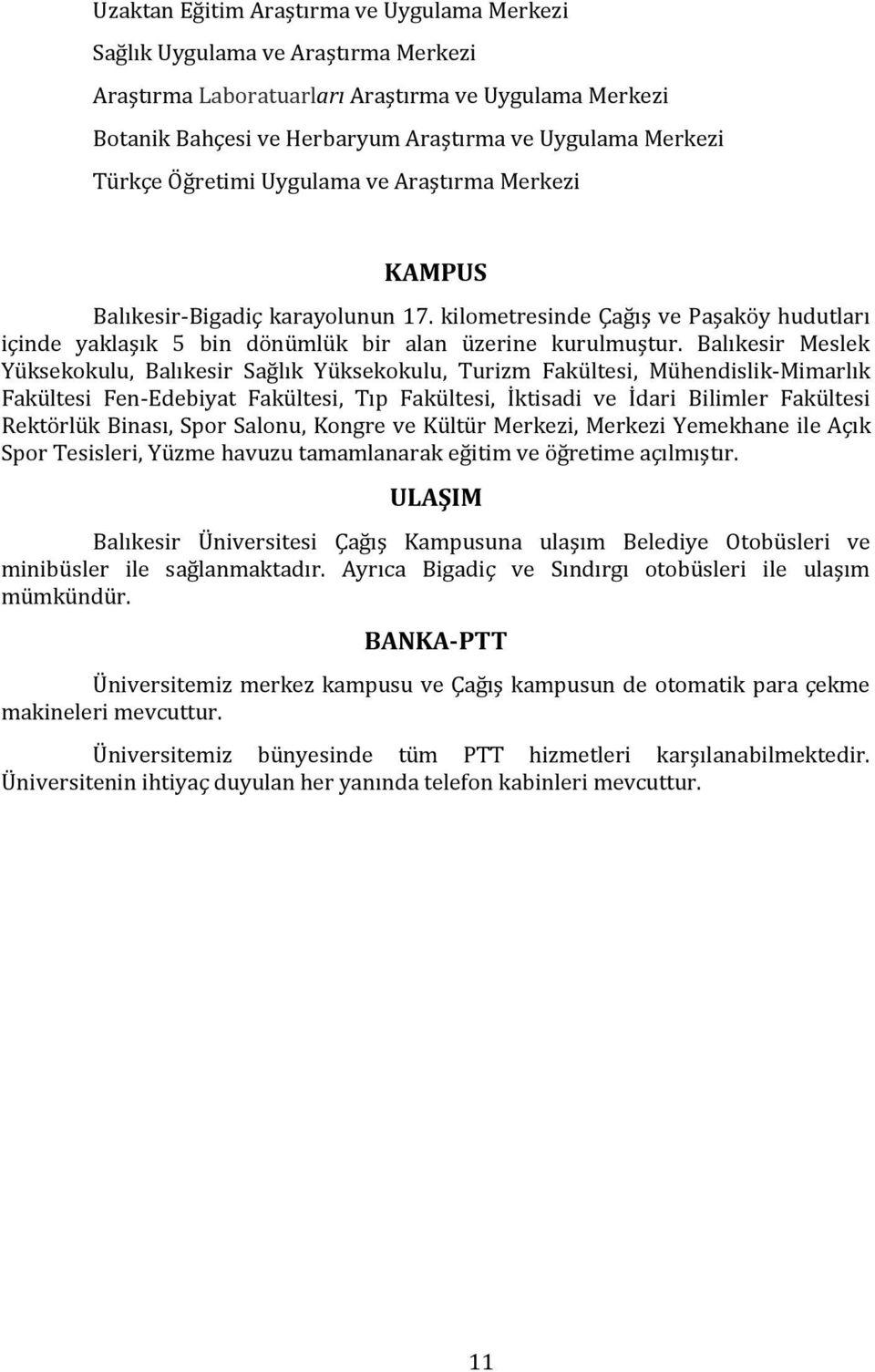 Uzaktan Eğitim Araştırma ve Uygulama Merkezi

Sağlık Uygulama ve Araştırma Merkezi

Araştırma Laboratuarları Araştırma ve Uygulama Merkezi

Botanik Bahçesi ve Herbaryum Araştırma ve Uygulama Merkezi

Türkçe Öğretimi Uygulama ve Araştırma Merkezi

KAMPUS

Balıkesir-Bigadiç karayolunun 17. kilometresinde Çağış ve Paşaköy hudutları içinde yaklaşık 5 bin dönümlük bir alan üzerine kurulmuştur. Balıkesir Meslek Yüksekokulu, Balıkesir Sağlık Yüksekokulu, Turizm Fakültesi, Mühendislik-Mimarlık Fakültesi Fen-Edebiyat Fakültesi, Tıp Fakültesi, İktisadi ve İdari Bilimler Fakültesi Rektörlük Binası, Spor Salonu, Kongre ve Kültür Merkezi, Merkezi Yemekhane ile Açık Spor Tesisleri, Yüzme havuzu tamamlanarak eğitim ve öğretime açılmıştır.

ULAŞIM

Balıkesir Üniversitesi Çağış Kampusuna ulaşım Belediye Otobüsleri ve minibüsler ile sağlanmaktadır. Ayrıca Bigadiç ve Sındırgı otobüsleri ile ulaşım mümkündür.

BANKA-PTT

Üniversitemiz merkez kampusu ve Çağış kampusun de otomatik para çekme makineleri mevcuttur.

Üniversitemiz bünyesinde tüm PTT hizmetleri karşılanabilmektedir. Üniversitenin ihtiyaç duyulan her yanında telefon kabinleri mevcuttur.

11